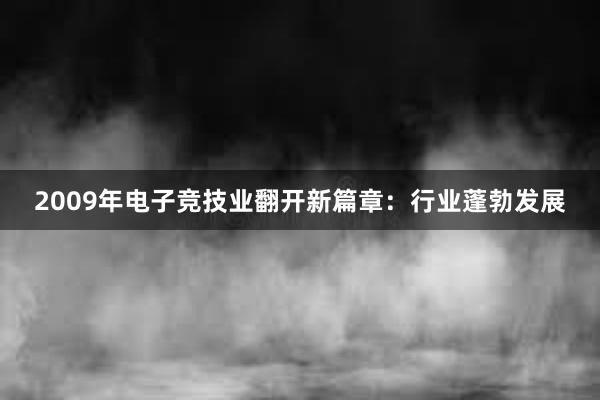 2009年电子竞技业翻开新篇章：行业蓬勃发展